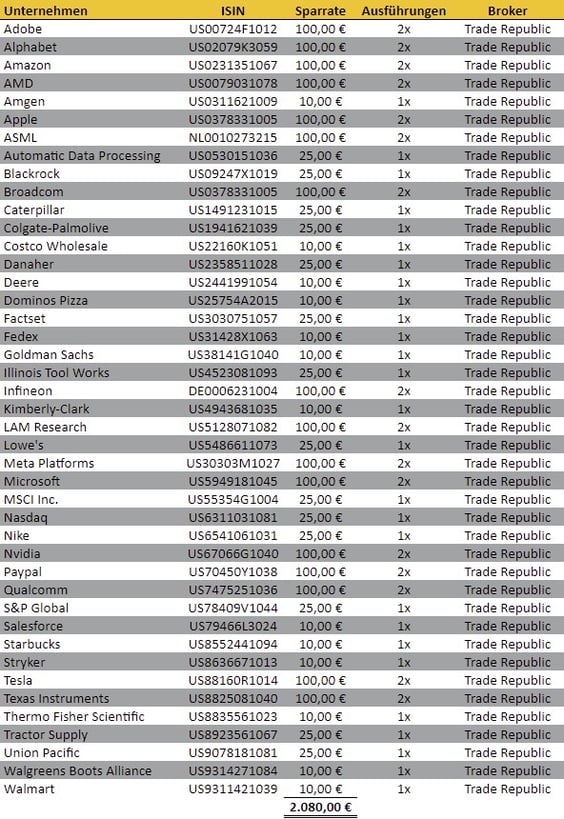 | Unternehmen | ISIN | Sparrate | Ausführungen | Broker |
|---|---|---|---|---|
| Adobe | US00724F1012 | 100,00 € | 2x | Trade Republic |
| Alphabet | US02079K3059 | 100,00 € | 2x | Trade Republic |
| Amazon | US0231351067 | 100,00 € | 2x | Trade Republic |
| AMD | US0079031078 | 100,00 € | 2x | Trade Republic |
| Amgen | US0311621009 | 10,00 € | 1x | Trade Republic |
| Apple | US0378331005 | 100,00 € | 2x | Trade Republic |
| ASML | NL0010273215 | 100,00 € | 2x | Trade Republic |
| Automatic Data Processing | US0530151036 | 25,00 € | 1x | Trade Republic |
| Blackrock | US09247X1019 | 25,00 € | 1x | Trade Republic |
| Broadcom | US0378331005 | 100,00 € | 2x | Trade Republic |
| Caterpillar | US1491231015 | 25,00 € | 1x | Trade Republic |
| Colgate-Palmolive | US1941621039 | 25,00 € | 1x | Trade Republic |
| Costco Wholesale | US22160K1051 | 10,00 € | 1x | Trade Republic |
| Danaher | US2358511028 | 25,00 € | 1x | Trade Republic |
| Deere | US2441991054 | 10,00 € | 1x | Trade Republic |
| Dominos Pizza | US25754A2015 | 10,00 € | 1x | Trade Republic |
| Factset | US3030751057 | 25,00 € | 1x | Trade Republic |
| Fedex | US31428X1063 | 10,00 € | 1x | Trade Republic |
| Goldman Sachs | US38141G1040 | 10,00 € | 1x | Trade Republic |
| Illinois Tool Works | US4523081093 | 25,00 € | 1x | Trade Republic |
| Infineon | DE0006231004 | 100,00 € | 2x | Trade Republic |
| Kimberly-Clark | US4943681035 | 10,00 € | 1x | Trade Republic |
| LAM Research | US5128071082 | 100,00 € | 2x | Trade Republic |
| Lowe's | US5486611073 | 25,00 € | 1x | Trade Republic |
| Meta Platforms | US30303M1027 | 100,00 € | 2x | Trade Republic |
| Microsoft | US5949181045 | 100,00 € | 2x | Trade Republic |
| MSCI Inc. | US55354G1004 | 25,00 € | 1x | Trade Republic |
| Nasdaq | US6311031081 | 25,00 € | 1x | Trade Republic |
| Nike | US6541061031 | 25,00 € | 1x | Trade Republic |
| Nvidia | US67066G1040 | 100,00 € | 2x | Trade Republic |
| Paypal | US70450Y1038 | 100,00 € | 2x | Trade Republic |
| Qualcomm | US7475251036 | 100,00 € | 2x | Trade Republic |
| S&P Global | US78409V1044 | 25,00 € | 1x | Trade Republic |
| Salesforce | US79466L3024 | 10,00 € | 1x | Trade Republic |
| Starbucks | US8552441094 | 10,00 € | 1x | Trade Republic |
| Stryker | US8636671013 | 10,00 € | 1x | Trade Republic |
| Tesla | US88160R1014 | 100,00 € | 2x | Trade Republic |
| Texas Instruments | US8825081040 | 100,00 € | 2x | Trade Republic |
| Thermo Fisher Scientific | US8835561023 | 10,00 € | 1x | Trade Republic |
| Tractor Supply | US8923561067 | 25,00 € | 1x | Trade Republic |
| Union Pacific | US9078181081 | 25,00 € | 1x | Trade Republic |
| Walgreens Boots Alliance | US9314271084 | 10,00 € | 1x | Trade Republic |
| Walmart | US9311421039 | 10,00 € | 1x | Trade Republic |
| | | 2.080,00 € | | |